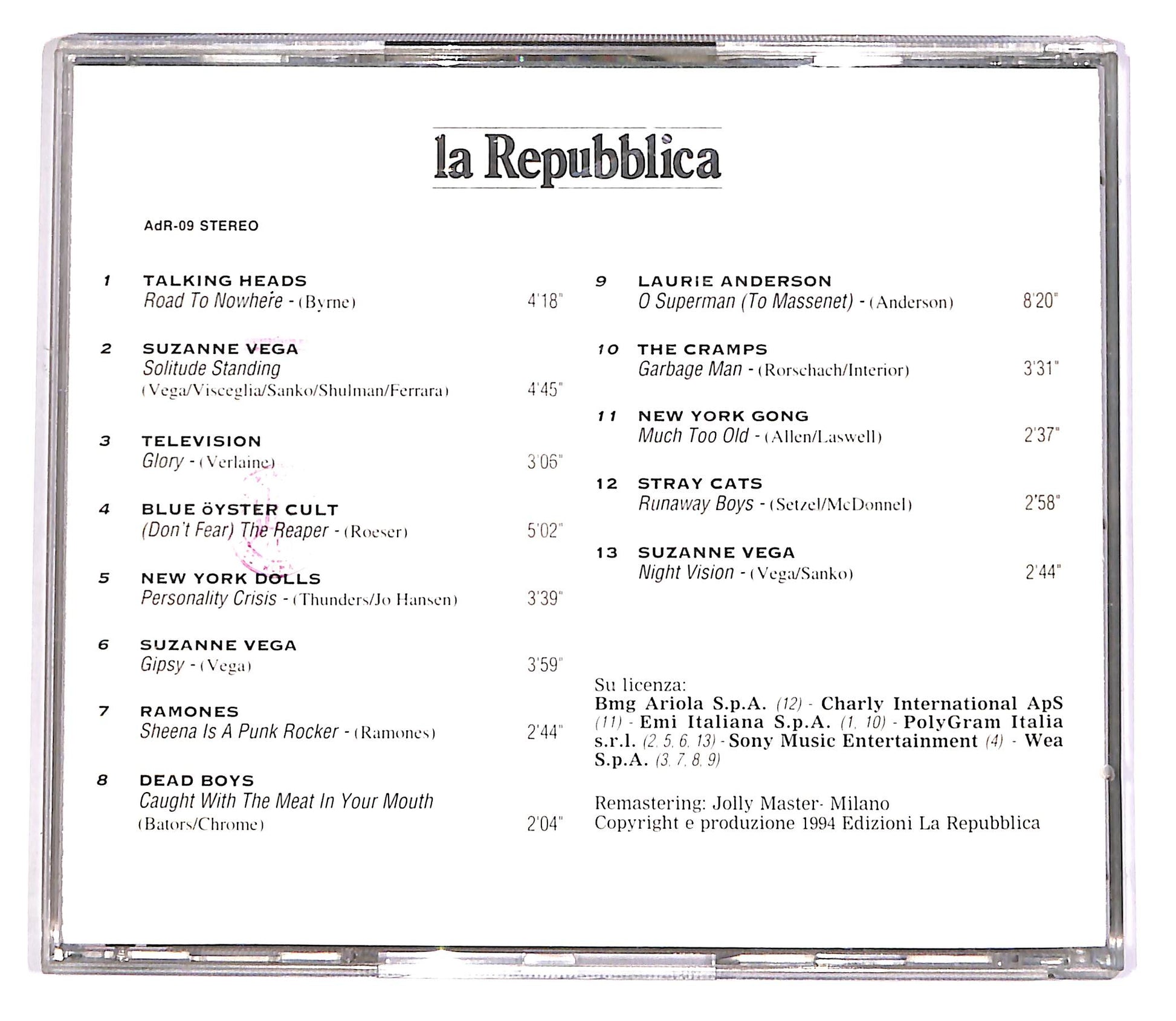 la Repubblica

AdR-09 STEREO

1 TALKING HEADS
Road To Nowhere - (Byrne) 4'18"

2 SUZANNE VEGA
Solitude Standing
(Vega/Visceglia/Sanko/Shulman/Ferrara) 4'45"

3 TELEVISION
Glory - (Verlaine) 3'06"

4 BLUE ÖYSTER CULT
(Don't Fear) The Reaper - (Roeser) 5'02"

5 NEW YORK DOLLS
Personality Crisis - (Thunders/Jo Hansen) 3'39"

6 SUZANNE VEGA
Gipsy - (Vega) 3'59"

7 RAMONES
Sheena Is A Punk Rocker - (Ramones) 2'44"

8 DEAD BOYS
Caught With The Meat In Your Mouth
(Bators/Chrome) 2'04"

9 LAURIE ANDERSON
O Superman (To Massenet) - (Anderson) 8'20"

10 THE CRAMPS
Garbage Man - (Rorschach/Interior) 3'31"

11 NEW YORK GONG
Much Too Old - (Allen/Laswell) 2'37"

12 STRAY CATS
Runaway Boys - (Setzel/McDonnel) 2'58"

13 SUZANNE VEGA
Night Vision - (Vega/Sanko) 2'44"

Su licenza:
Bmg Ariola S.p.A. (12) - Charly International ApS (11) - Emi Italiana S.p.A. (1, 10) - PolyGram Italia s.r.l. (2, 5, 6, 13) - Sony Music Entertainment (4) - Wea S.p.A. (3, 7, 8, 9)

Remastering: Jolly Master- Milano
Copyright e produzione 1994 Edizioni La Repubblica